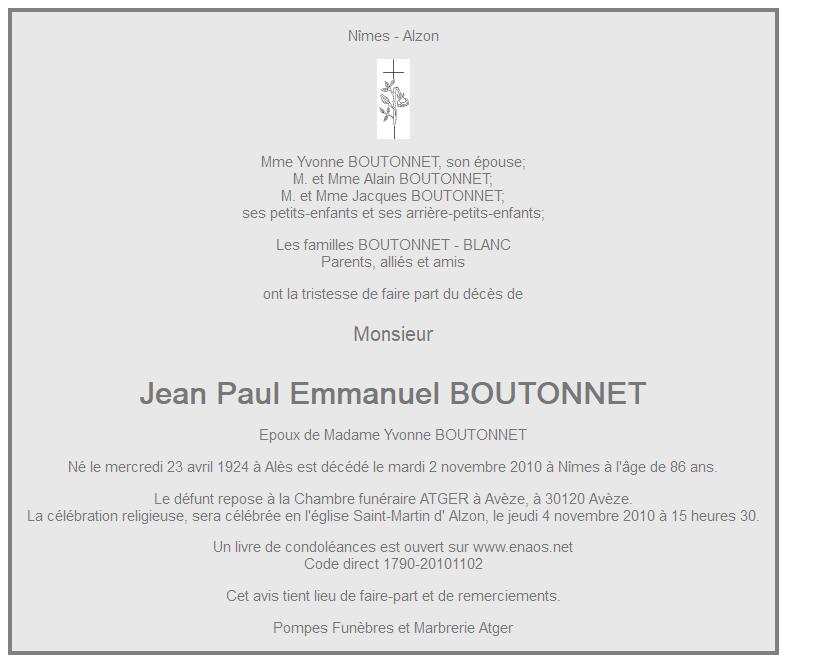 Nîmes - Alzon

Mme Yvonne BOUTONNET, son épouse;
M. et Mme Alain BOUTONNET;
M. et Mme Jacques BOUTONNET;
ses petits-enfants et ses arrière-petits-enfants;

Les familles BOUTONNET - BLANC
Parents, alliés et amis

ont la tristesse de faire part du décès de

Monsieur

Jean Paul Emmanuel BOUTONNET

Epoux de Madame Yvonne BOUTONNET

Né le mercredi 23 avril 1924 à Alès est décédé le mardi 2 novembre 2010 à Nîmes à l'âge de 86 ans.

Le défunt repose à la Chambre funéraire ATGER à Avèze, à 30120 Avèze.
La célébration religieuse, sera célébrée en l'église Saint-Martin d' Alzon, le jeudi 4 novembre 2010 à 15 heures 30.

Un livre de condoléances est ouvert sur www.enaos.net
Code direct 1790-20101102

Cet avis tient lieu de faire-part et de remerciements.

Pompes Funèbres et Marbrerie Atger